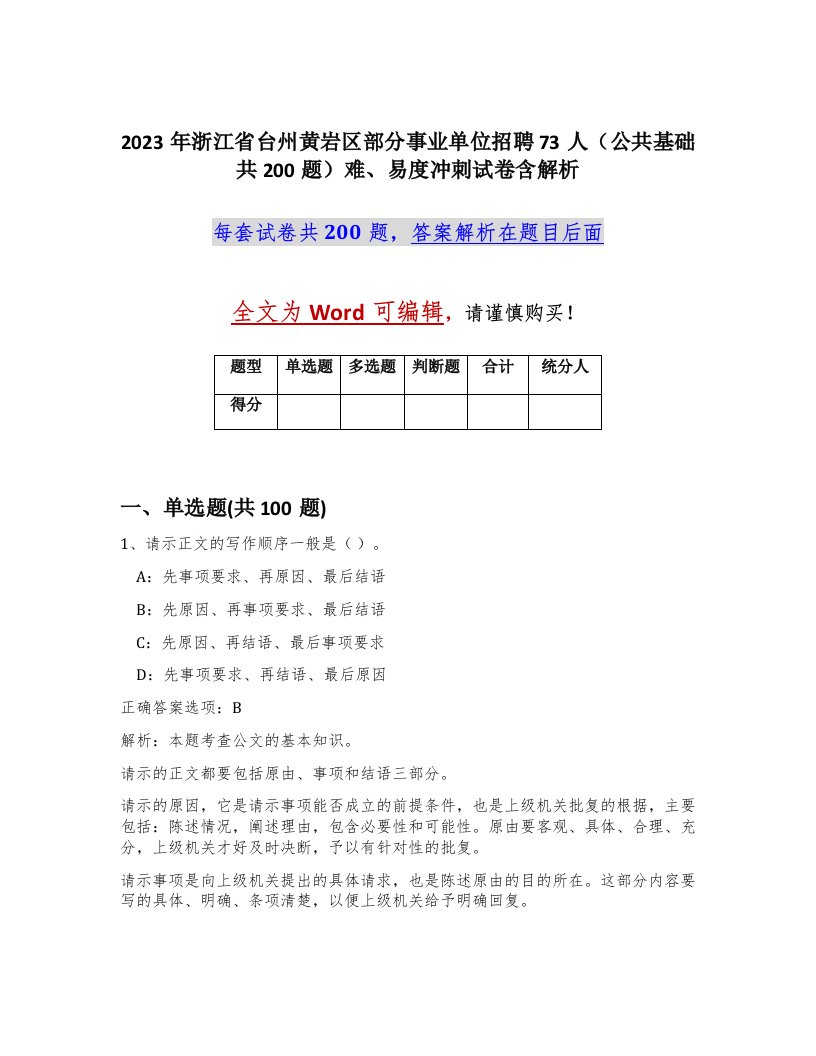 2023 年浙江省台州黄岩区部分事业单位招聘 73 人（公共基础共 200 题）难、易度冲刺试卷含解析

每套试卷共 200 题，答案解析在题目后面

全文为 Word 可编辑，请谨慎购买！

| 题型 | 单选题 | 多选题 | 判断题 | 合计 | 统分人 |
|---|---|---|---|---|---|
| 得分 | | | | | |

一、单选题(共 100 题)

1、请示正文的写作顺序一般是（ ）。

A：先事项要求、再原因、最后结语

B：先原因、再事项要求、最后结语

C：先原因、再结语、最后事项要求

D：先事项要求、再结语、最后原因

正确答案选项：B

解析：本题考查公文的基本知识。

请示的正文都要包括原由、事项和结语三部分。

请示的原因，它是请示事项能否成立的前提条件，也是上级机关批复的根据，主要包括：陈述情况，阐述理由，包含必要性和可能性。原由要客观、具体、合理、充分，上级机关才好及时决断，予以有针对性的批复。

请示事项是向上级机关提出的具体请求，也是陈述原由的目的所在。这部分内容要写的具体、明确、条项清楚，以便上级机关给予明确回复。